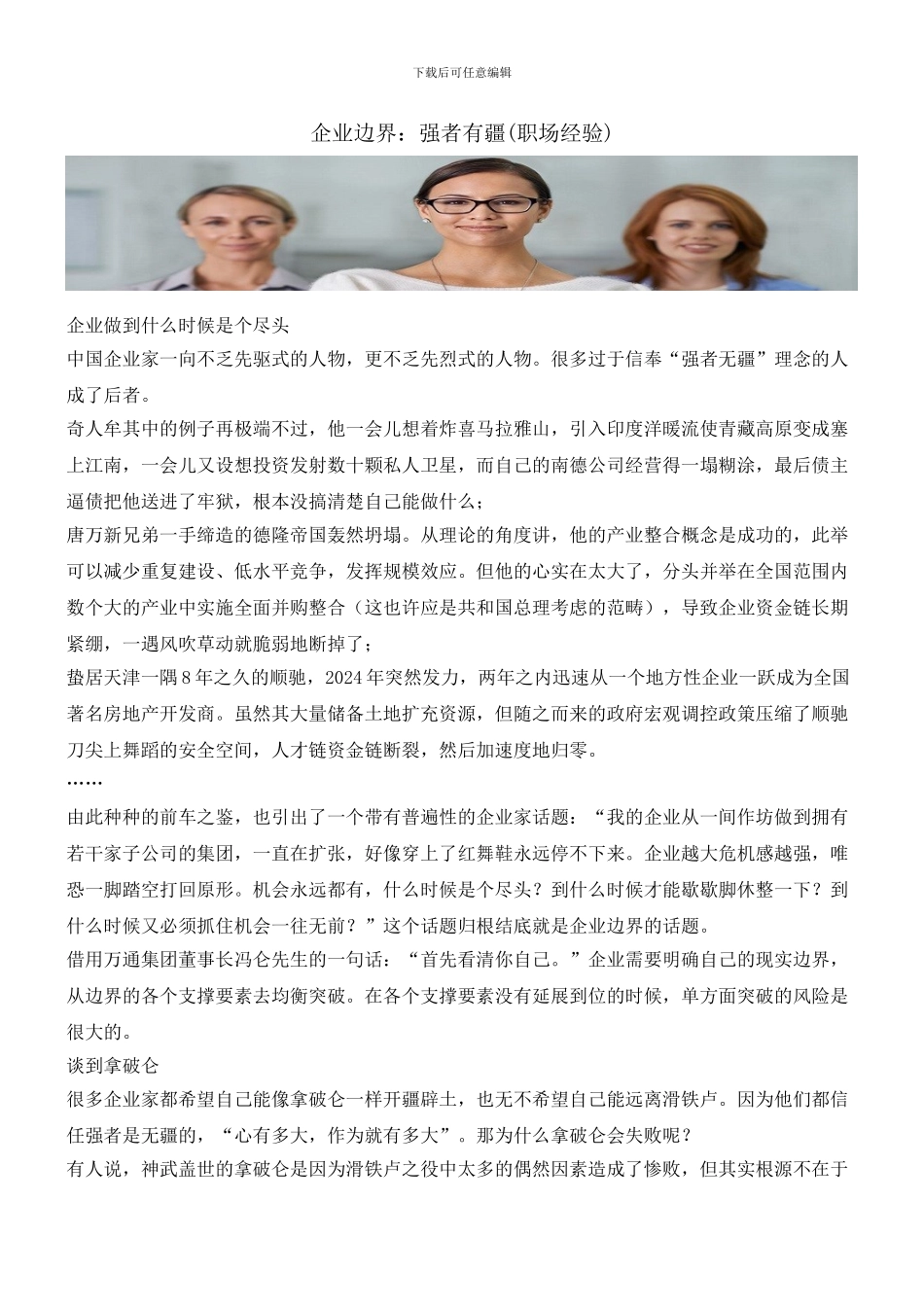 下载后可任意编辑

企业边界：强者有疆(职场经验)

企业做到什么时候是个尽头

中国企业家一向不乏先驱式的人物，更不乏先烈式的人物。很多过于信奉“强者无疆”理念的人成了后者。

奇人牟其中的例子再极端不过，他一会儿想着炸喜马拉雅山，引入印度洋暖流使青藏高原变成塞上江南，一会儿又设想投资发射数十颗私人卫星，而自己的南德公司经营得一塌糊涂，最后债主逼债把他送进了牢狱，根本没搞清楚自己能做什么；

唐万新兄弟一手缔造的德隆帝国轰然坍塌。从理论的角度讲，他的产业整合概念是成功的，此举可以减少重复建设、低水平竞争，发挥规模效应。但他的心实在太大了，分头并举在全国范围内数个大的产业中实施全面并购整合（这也许应是共和国总理考虑的范畴），导致企业资金链长期紧绷，一遇风吹草动就脆弱地断掉了；

蛰居天津一隅8年之久的顺驰，2024年突然发力，两年之内迅速从一个地方性企业一跃成为全国著名房地产开发商。虽然其大量储备土地扩充资源，但随之而来的政府宏观调控政策压缩了顺驰刀尖上舞蹈的安全空间，人才链资金链断裂，然后加速度地归零。

……

由此种种的前车之鉴，也引出了一个带有普遍性的企业家话题：“我的企业从一间作坊做到拥有若干家子公司的集团，一直在扩张，好像穿上了红舞鞋永远停不下来。企业越大危机感越强，唯恐一脚踏空打回原形。机会永远都有，什么时候是个尽头？到什么时候才能歇歇脚休整一下？到什么时候又必须抓住机会一往无前？”这个话题归根结底就是企业边界的话题。

借用万通集团董事长冯仑先生的一句话：“首先看清你自己。”企业需要明确自己的现实边界，从边界的各个支撑要素去均衡突破。在各个支撑要素没有延展到位的时候，单方面突破的风险是很大的。

谈到拿破仑

很多企业家都希望自己能像拿破仑一样开疆辟土，也无不希望自己能远离滑铁卢。因为他们都信任强者是无疆的，“心有多大，作为就有多大”。那为什么拿破仑会失败呢？

有人说，神武盖世的拿破仑是因为滑铁卢之役中太多的偶然因素造成了惨败，但其实根源不在于